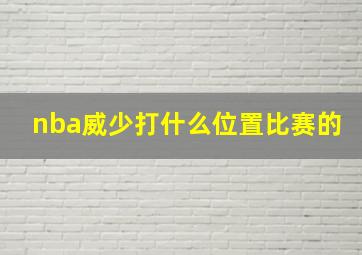 nba威少打什么位置比赛的